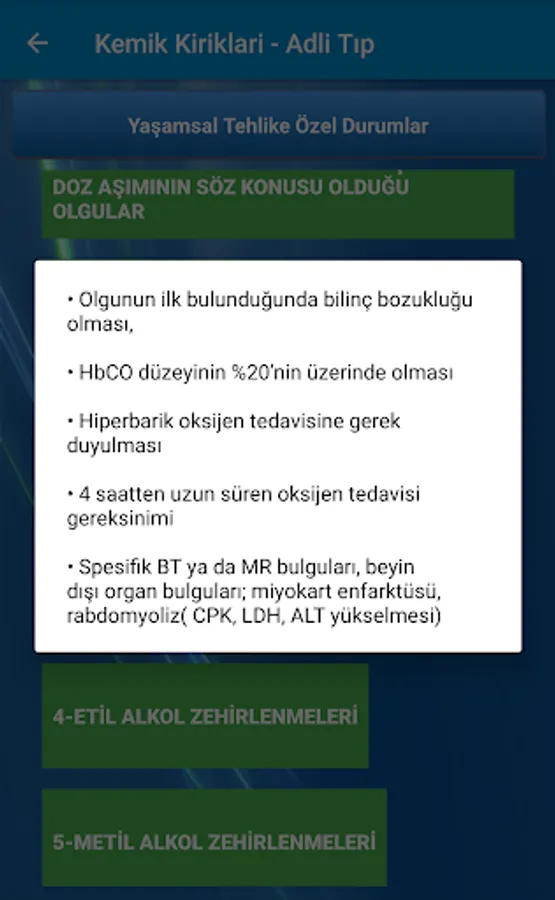 Kemik Kiriklari - Adli Tıp

Yaşamsal Tehlike Özel Durumlar

DOZ AŞIMININ SÖZ KONUSU OLDUĞU OLGULAR

• Olgunun ilk bulunduğunda bilinç bozukluğu olması,

• HbCO düzeyinin %20'nin üzerinde olması

• Hiperbarik oksijen tedavisine gerek duyulması

• 4 saatten uzun süren oksijen tedavisi gereksinimi

• Spesifik BT ya da MR bulguları, beyin dışı organ bulguları; miyokart enfarktüsü, rabdomyoliz( CPK, LDH, ALT yükselmesi)

4-ETİL ALKOL ZEHİRLENMELERİ

5-METİL ALKOL ZEHİRLENMELERİ